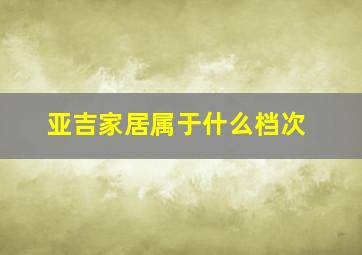 亚吉家居属于什么档次